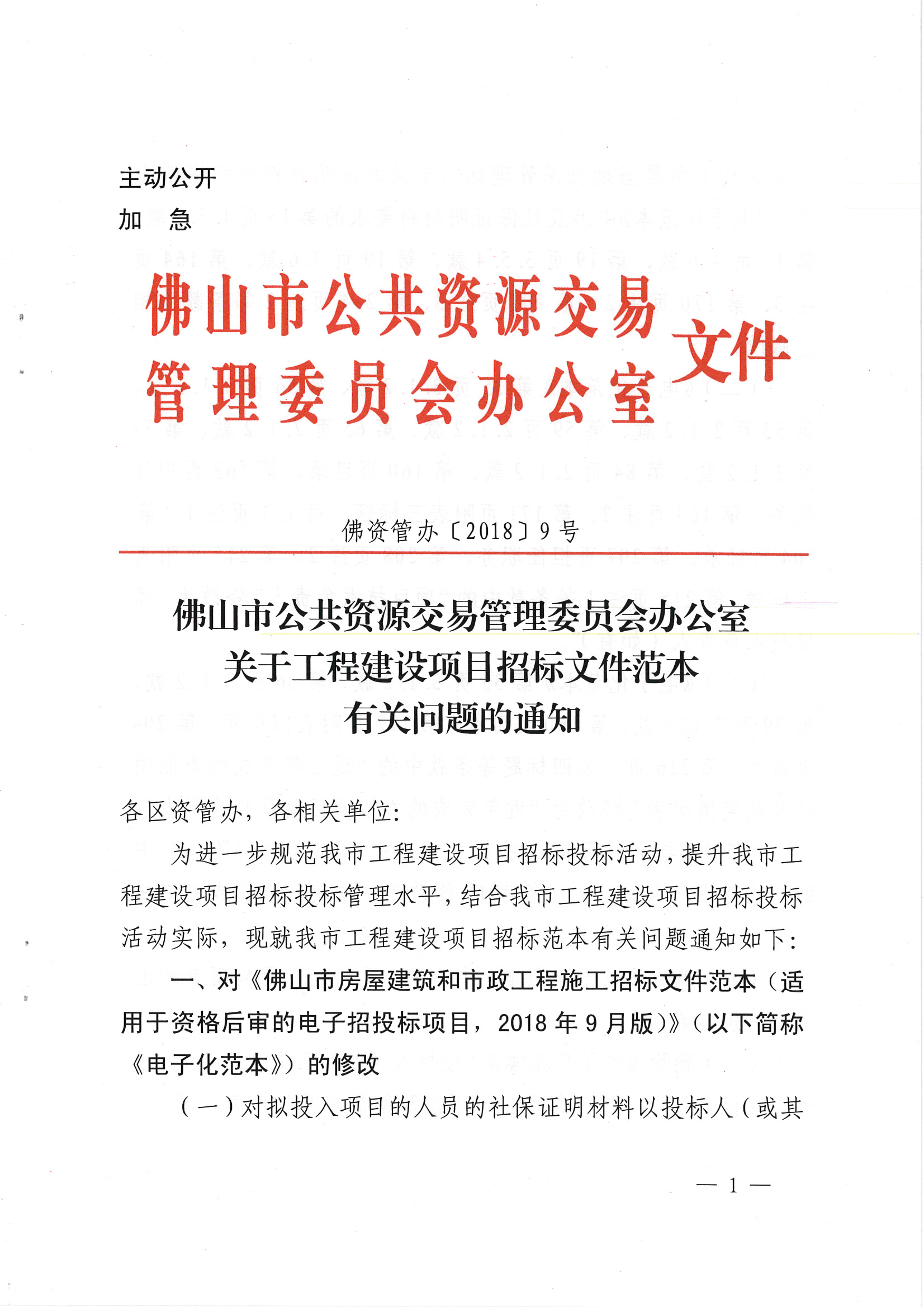 主动公开
加　急

佛山市公共资源交易管理委员会办公室文件

佛资管办〔2018〕9号

佛山市公共资源交易管理委员会办公室关于工程建设项目招标文件范本有关问题的通知

各区资管办，各相关单位：

为进一步规范我市工程建设项目招标投标活动，提升我市工程建设项目招标投标管理水平，结合我市工程建设项目招标投标活动实际，现就我市工程建设项目招标范本有关问题通知如下：

一、对《佛山市房屋建筑和市政工程施工招标文件范本（适用于资格后审的电子招投标项目，2018年9月版）》（以下简称《电子化范本》）的修改

（一）对拟投入项目的人员的社保证明材料以投标人（或其

— 1 —